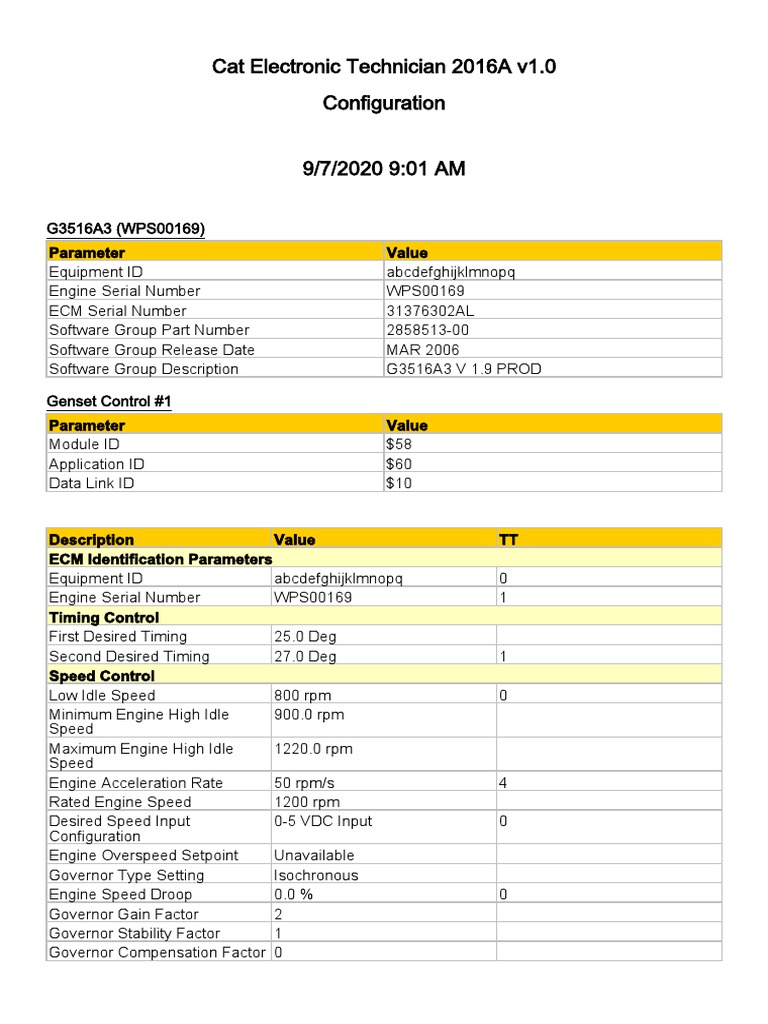 Cat Electronic Technician 2016A v1.0

Configuration

9/7/2020 9:01 AM

G3516A3 (WPS00169)

| Parameter | Value |
|---|---|
| Equipment ID | abcdefghijklmnopq |
| Engine Serial Number | WPS00169 |
| ECM Serial Number | 31376302AL |
| Software Group Part Number | 2858513-00 |
| Software Group Release Date | MAR 2006 |
| Software Group Description | G3516A3 V 1.9 PROD |

Genset Control #1

| Parameter | Value |
|---|---|
| Module ID | \$58 |
| Application ID | \$60 |
| Data Link ID | \$10 |

| Description | Value | TT |
|---|---|---|
| ECM Identification Parameters | | |
| Equipment ID | abcdefghijklmnopq | 0 |
| Engine Serial Number | WPS00169 | 1 |
| Timing Control | | |
| First Desired Timing | 25.0 Deg | |
| Second Desired Timing | 27.0 Deg | 1 |
| Speed Control | | |
| Low Idle Speed | 800 rpm | 0 |
| Minimum Engine High Idle Speed | 900.0 rpm | |
| Maximum Engine High Idle Speed | 1220.0 rpm | |
| Engine Acceleration Rate | 50 rpm/s | 4 |
| Rated Engine Speed | 1200 rpm | |
| Desired Speed Input Configuration | 0-5 VDC Input | 0 |
| Engine Overspeed Setpoint | Unavailable | |
| Governor Type Setting | Isochronous | |
| Engine Speed Droop | 0.0 % | 0 |
| Governor Gain Factor | 2 | |
| Governor Stability Factor | 1 | |
| Governor Compensation Factor | 0 | |